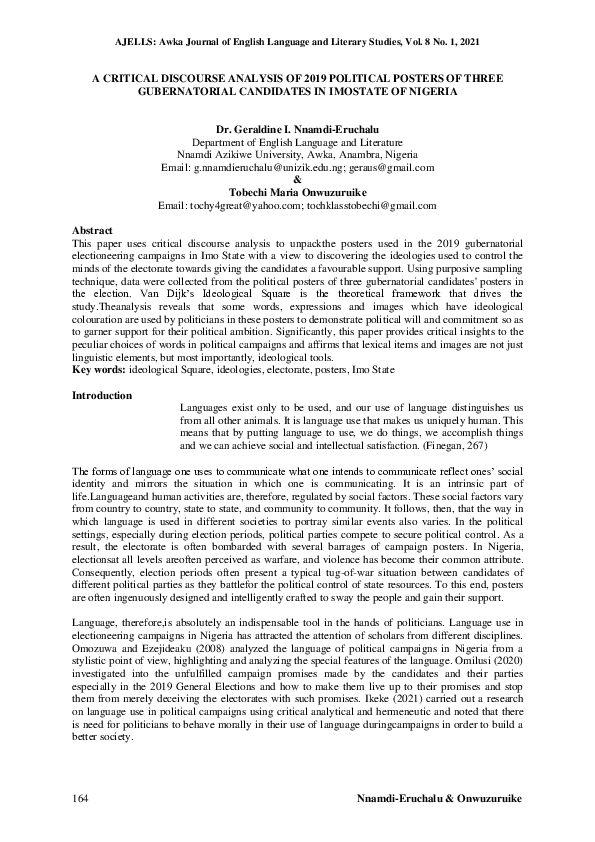 AJELLS: Awka Journal of English Language and Literary Studies, Vol. 8 No. 1, 2021

A CRITICAL DISCOURSE ANALYSIS OF 2019 POLITICAL POSTERS OF THREE GUBERNATORIAL CANDIDATES IN IMOSTATE OF NIGERIA

Dr. Geraldine I. Nnamdi-Eruchalu
Department of English Language and Literature
Nnamdi Azikiwe University, Awka, Anambra, Nigeria
Email: g.nnamdieruchalu@unizik.edu.ng; geraus@gmail.com
&
Tobechi Maria Onwuzuruike
Email: tochy4great@yahoo.com; tochklasstobechi@gmail.com

Abstract
This paper uses critical discourse analysis to unpackthe posters used in the 2019 gubernatorial electioneering campaigns in Imo State with a view to discovering the ideologies used to control the minds of the electorate towards giving the candidates a favourable support. Using purposive sampling technique, data were collected from the political posters of three gubernatorial candidates' posters in the election. Van Dijk's Ideological Square is the theoretical framework that drives the study.Theanalysis reveals that some words, expressions and images which have ideological colouration are used by politicians in these posters to demonstrate political will and commitment so as to garner support for their political ambition. Significantly, this paper provides critical insights to the peculiar choices of words in political campaigns and affirms that lexical items and images are not just linguistic elements, but most importantly, ideological tools.
Key words: ideological Square, ideologies, electorate, posters, Imo State

Introduction
Languages exist only to be used, and our use of language distinguishes us from all other animals. It is language use that makes us uniquely human. This means that by putting language to use, we do things, we accomplish things and we can achieve social and intellectual satisfaction. (Finegan, 267)

The forms of language one uses to communicate what one intends to communicate reflect ones' social identity and mirrors the situation in which one is communicating. It is an intrinsic part of life.Languageand human activities are, therefore, regulated by social factors. These social factors vary from country to country, state to state, and community to community. It follows, then, that the way in which language is used in different societies to portray similar events also varies. In the political settings, especially during election periods, political parties compete to secure political control. As a result, the electorate is often bombarded with several barrages of campaign posters. In Nigeria, electionsat all levels areoften perceived as warfare, and violence has become their common attribute. Consequently, election periods often present a typical tug-of-war situation between candidates of different political parties as they battlefor the political control of state resources. To this end, posters are often ingenuously designed and intelligently crafted to sway the people and gain their support.

Language, therefore,is absolutely an indispensable tool in the hands of politicians. Language use in electioneering campaigns in Nigeria has attracted the attention of scholars from different disciplines. Omozuwa and Ezejideaku (2008) analyzed the language of political campaigns in Nigeria from a stylistic point of view, highlighting and analyzing the special features of the language. Omilusi (2020) investigated into the unfulfilled campaign promises made by the candidates and their parties especially in the 2019 General Elections and how to make them live up to their promises and stop them from merely deceiving the electorates with such promises. Ikeke (2021) carried out a research on language use in political campaigns using critical analytical and hermeneutic and noted that there is need for politicians to behave morally in their use of language duringcampaigns in order to build a better society.

164 Nnamdi-Eruchalu & Onwuzuruike